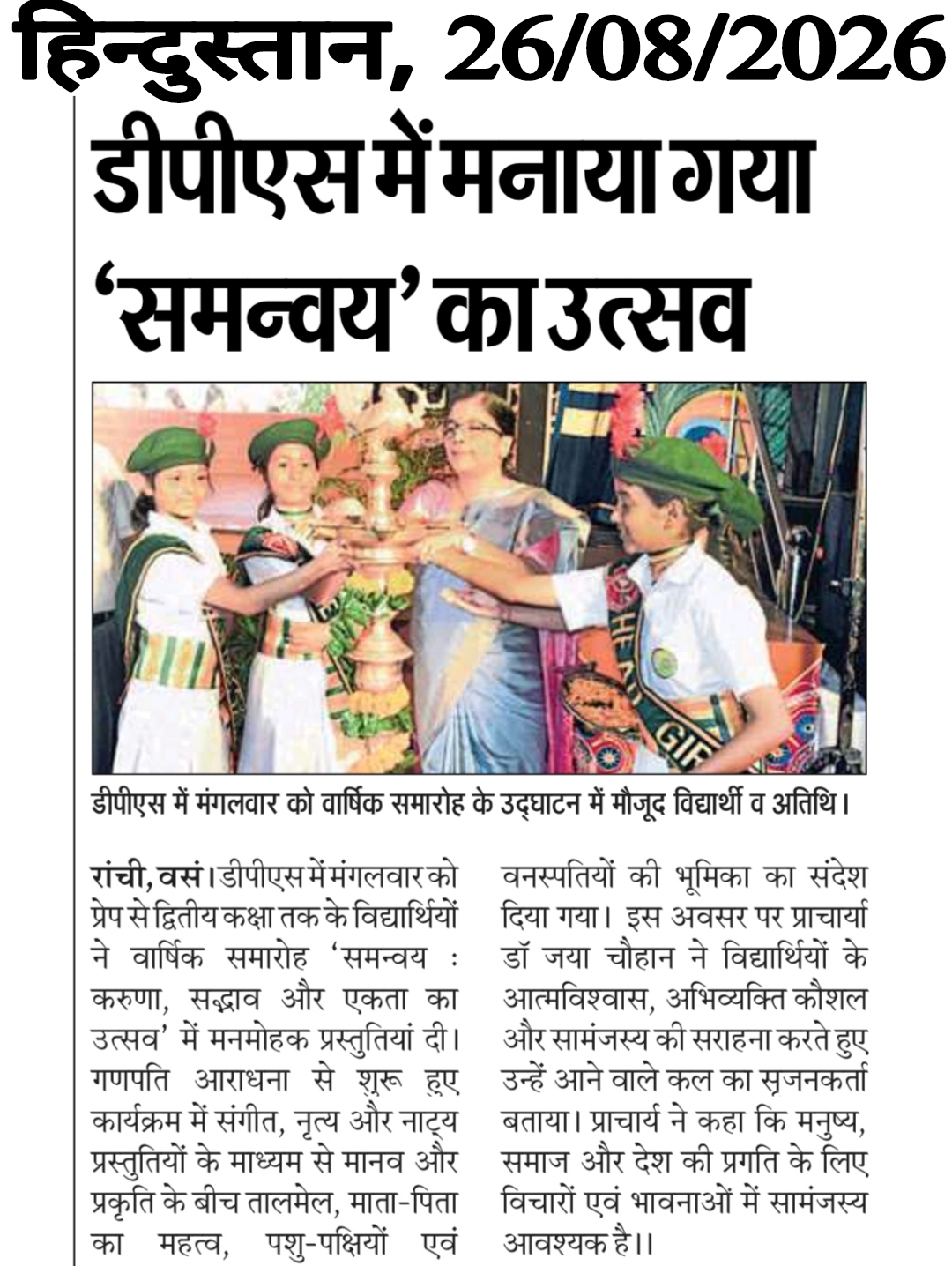 हिन्दुस्तान, 26/08/2026

डीपीएस में मनाया गया 'समन्वय' का उत्सव

डीपीएस में मंगलवार को वार्षिक समारोह के उद्घाटन में मौजूद विद्यार्थी व अतिथि।

रांची, वसं। डीपीएस में मंगलवार को प्रेप से द्वितीय कक्षा तक के विद्यार्थियों ने वार्षिक समारोह 'समन्वय : करुणा, सद्भाव और एकता का उत्सव' में मनमोहक प्रस्तुतियां दी। गणपति आराधना से शुरू हुए कार्यक्रम में संगीत, नृत्य और नाट्य प्रस्तुतियों के माध्यम से मानव और प्रकृति के बीच तालमेल, माता-पिता का महत्व, पशु-पक्षियों एवं वनस्पतियों की भूमिका का संदेश दिया गया। इस अवसर पर प्राचार्या डॉ जया चौहान ने विद्यार्थियों के आत्मविश्वास, अभिव्यक्ति कौशल और सामंजस्य की सराहना करते हुए उन्हें आने वाले कल का सृजनकर्ता बताया। प्राचार्य ने कहा कि मनुष्य, समाज और देश की प्रगति के लिए विचारों एवं भावनाओं में सामंजस्य आवश्यक है।।